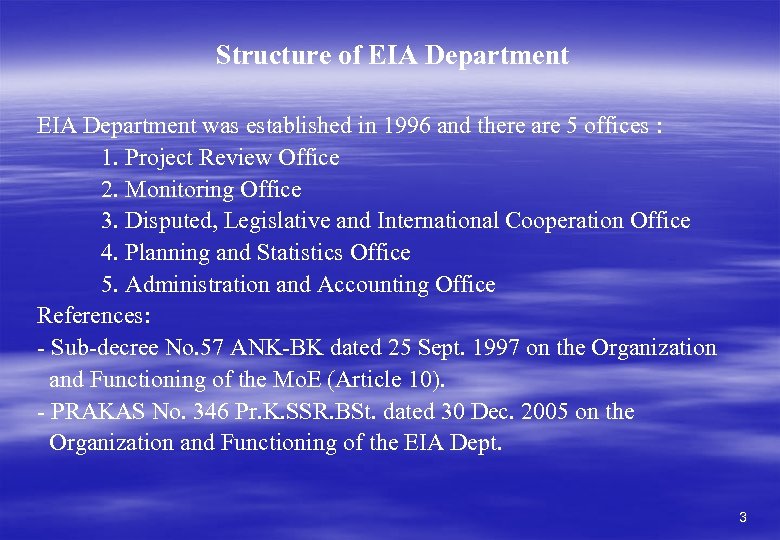 Structure of EIA Department

EIA Department was established in 1996 and there are 5 offices :

1. Project Review Office
2. Monitoring Office
3. Disputed, Legislative and International Cooperation Office
4. Planning and Statistics Office
5. Administration and Accounting Office

References:
- Sub-decree No.57 ANK-BK dated 25 Sept. 1997 on the Organization and Functioning of the MoE (Article 10).
- PRAKAS No. 346 Pr.K.SSR.BSt. dated 30 Dec. 2005 on the Organization and Functioning of the EIA Dept.

3